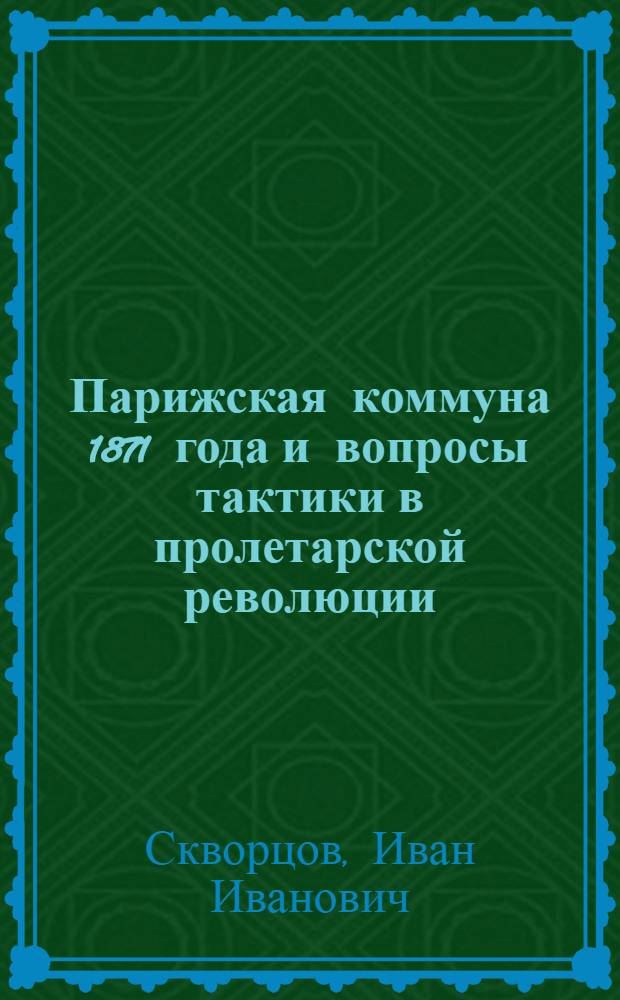 Парижская коммуна 1871 года и вопросы тактики в пролетарской революции

Скворцов, Иван Иванович